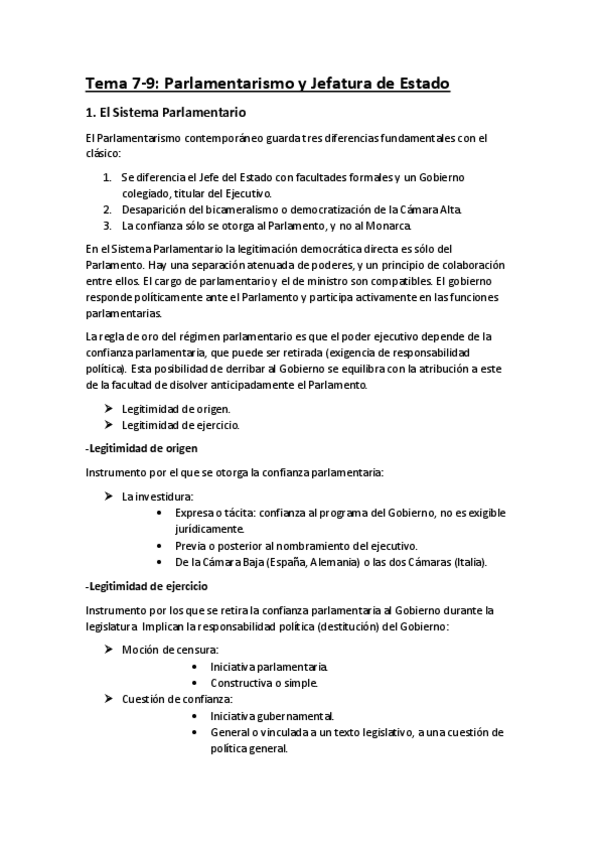 Tema 7-9: Parlamentarismo y Jefatura de Estado

1. El Sistema Parlamentario

El Parlamentarismo contemporáneo guarda tres diferencias fundamentales con el clásico:

1. Se diferencia el Jefe del Estado con facultades formales y un Gobierno colegiado, titular del Ejecutivo.
2. Desaparición del bicameralismo o democratización de la Cámara Alta.
3. La confianza sólo se otorga al Parlamento, y no al Monarca.

En el Sistema Parlamentario la legitimación democrática directa es sólo del Parlamento. Hay una separación atenuada de poderes, y un principio de colaboración entre ellos. El cargo de parlamentario y el de ministro son compatibles. El gobierno responde políticamente ante el Parlamento y participa activamente en las funciones parlamentarias.

La regla de oro del régimen parlamentario es que el poder ejecutivo depende de la confianza parlamentaria, que puede ser retirada (exigencia de responsabilidad política). Esta posibilidad de derribar al Gobierno se equilibra con la atribución a este de la facultad de disolver anticipadamente el Parlamento.

➤ Legitimidad de origen.
➤ Legitimidad de ejercicio.

-Legitimidad de origen

Instrumento por el que se otorga la confianza parlamentaria:

➤ La investidura:
• Expresa o tácita: confianza al programa del Gobierno, no es exigible jurídicamente.
• Previa o posterior al nombramiento del ejecutivo.
• De la Cámara Baja (España, Alemania) o las dos Cámaras (Italia).

-Legitimidad de ejercicio

Instrumento por los que se retira la confianza parlamentaria al Gobierno durante la legislatura Implican la responsabilidad política (destitución) del Gobierno:

➤ Moción de censura:
• Iniciativa parlamentaria.
• Constructiva o simple.
➤ Cuestión de confianza:
• Iniciativa gubernamental.
• General o vinculada a un texto legislativo, a una cuestión de política general.